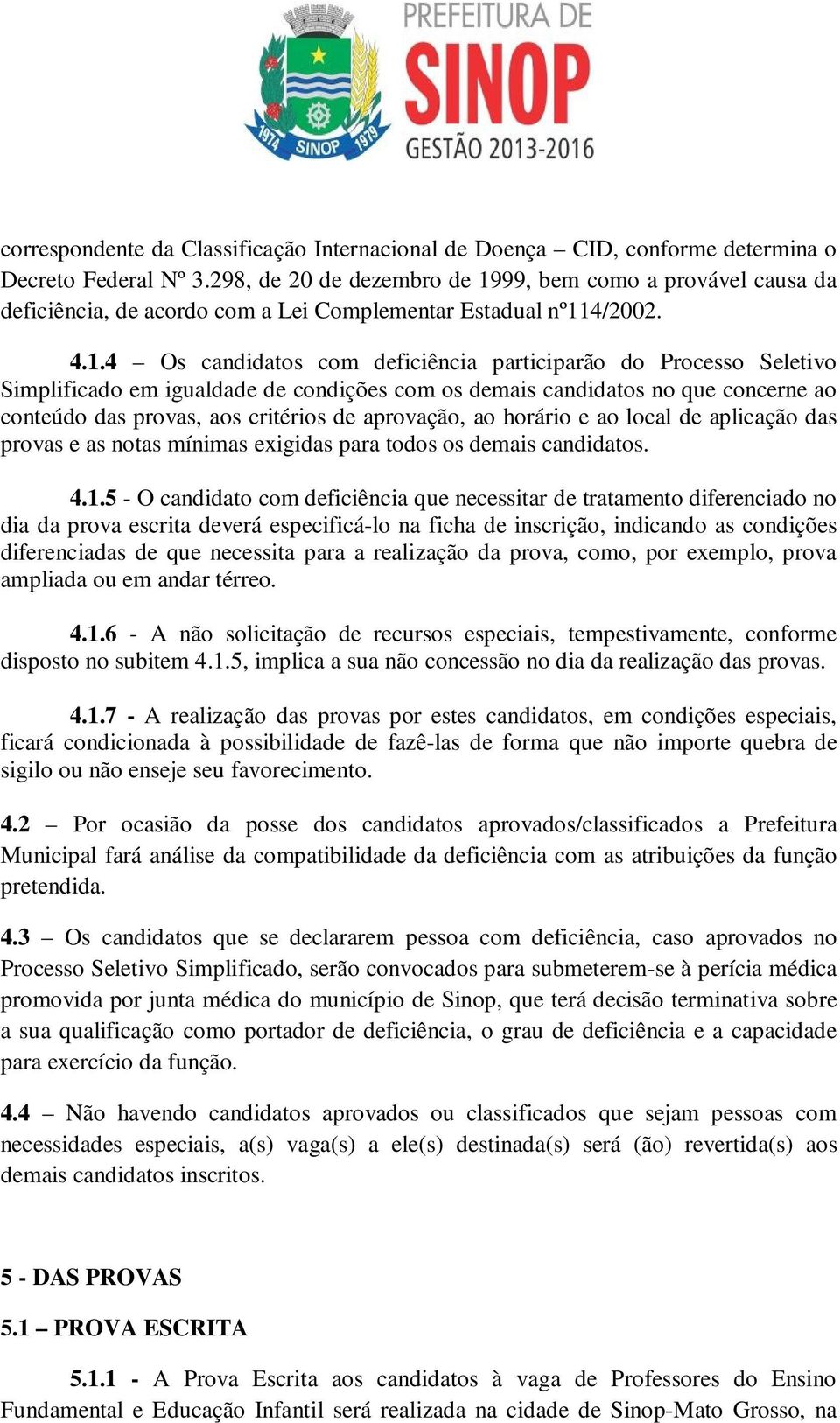 1974 SINOP 1979

PREFEITURA DE
SINOP
GESTÃO 2013-2016

correspondente da Classificação Internacional de Doença – CID, conforme determina o Decreto Federal Nº 3.298, de 20 de dezembro de 1999, bem como a provável causa da deficiência, de acordo com a Lei Complementar Estadual nº114/2002.

4.1.4 – Os candidatos com deficiência participarão do Processo Seletivo Simplificado em igualdade de condições com os demais candidatos no que concerne ao conteúdo das provas, aos critérios de aprovação, ao horário e ao local de aplicação das provas e as notas mínimas exigidas para todos os demais candidatos.

4.1.5 - O candidato com deficiência que necessitar de tratamento diferenciado no dia da prova escrita deverá especificá-lo na ficha de inscrição, indicando as condições diferenciadas de que necessita para a realização da prova, como, por exemplo, prova ampliada ou em andar térreo.

4.1.6 - A não solicitação de recursos especiais, tempestivamente, conforme disposto no subitem 4.1.5, implica a sua não concessão no dia da realização das provas.

4.1.7 - A realização das provas por estes candidatos, em condições especiais, ficará condicionada à possibilidade de fazê-las de forma que não importe quebra de sigilo ou não enseje seu favorecimento.

4.2 – Por ocasião da posse dos candidatos aprovados/classificados a Prefeitura Municipal fará análise da compatibilidade da deficiência com as atribuições da função pretendida.

4.3 – Os candidatos que se declararem pessoa com deficiência, caso aprovados no Processo Seletivo Simplificado, serão convocados para submeterem-se à perícia médica promovida por junta médica do município de Sinop, que terá decisão terminativa sobre a sua qualificação como portador de deficiência, o grau de deficiência e a capacidade para exercício da função.

4.4 – Não havendo candidatos aprovados ou classificados que sejam pessoas com necessidades especiais, a(s) vaga(s) a ele(s) destinada(s) será (ão) revertida(s) aos demais candidatos inscritos.

5 - DAS PROVAS

5.1 – PROVA ESCRITA

5.1.1 - A Prova Escrita aos candidatos à vaga de Professores do Ensino Fundamental e Educação Infantil será realizada na cidade de Sinop-Mato Grosso, na